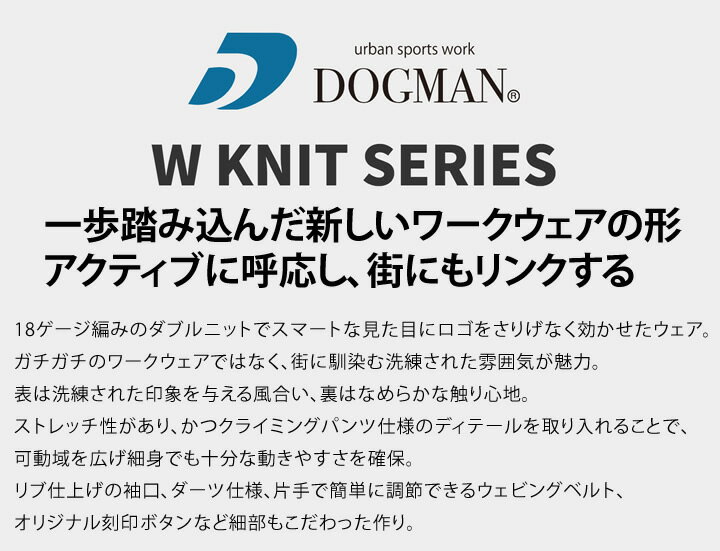 urban sports work
DOGMAN®

W KNIT SERIES

一歩踏み込んだ新しいワークウェアの形
アクティブに呼応し、街にもリンクする

18ゲージ編みのダブルニットでスマートな見た目にロゴをさりげなく効かせたウェア。
ガチガチのワークウェアではなく、街に馴染む洗練された雰囲気が魅力。
表は洗練された印象を与える風合い、裏はなめらかな触り心地。
ストレッチ性があり、かつクライミングパンツ仕様のディテールを取り入れることで、
可動域を広げ細身でも十分な動きやすさを確保。
リブ仕上げの袖口、ダーツ仕様、片手で簡単に調節できるウェビングベルト、
オリジナル刻印ボタンなど細部もこだわった作り。